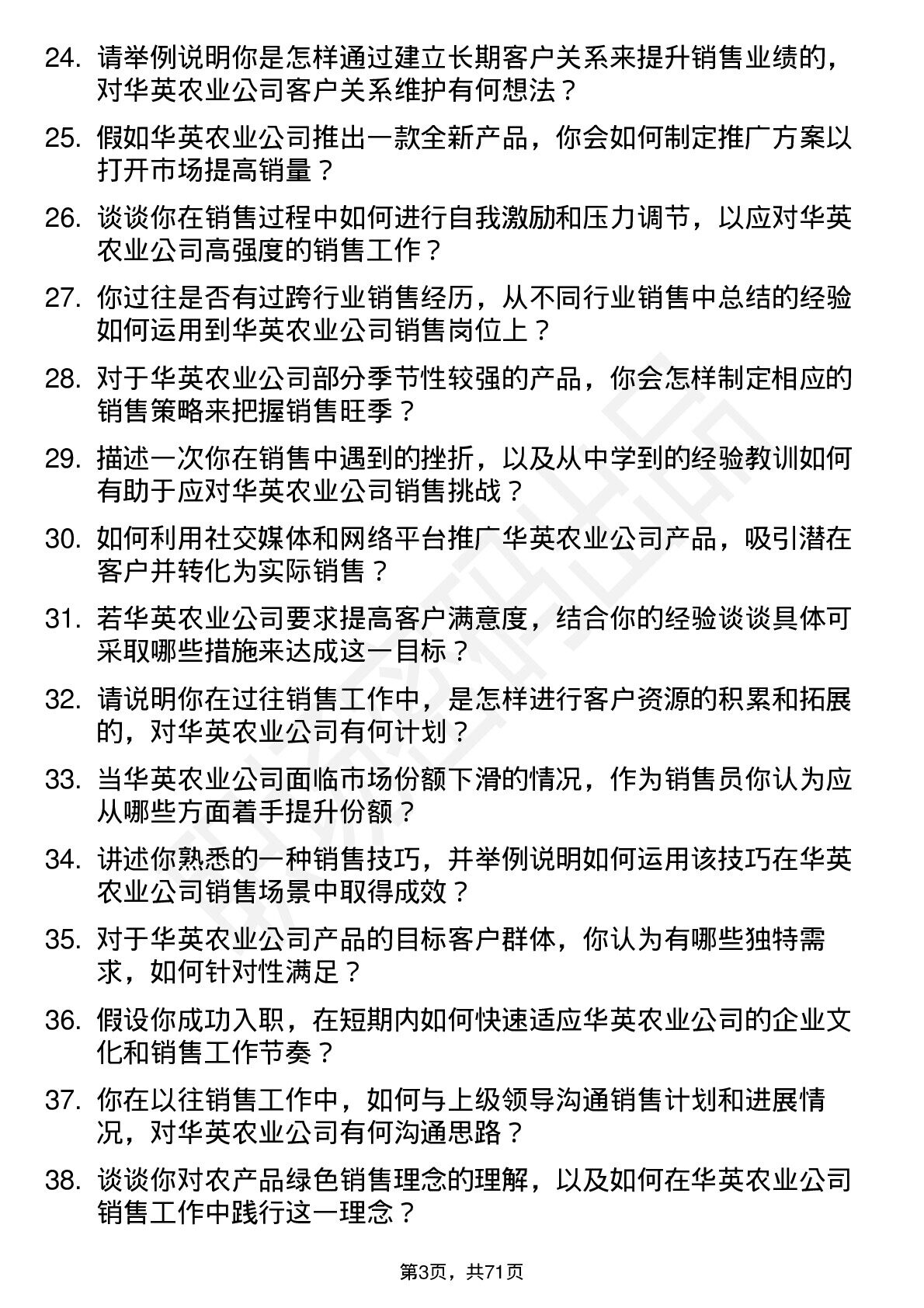 24. 请举例说明你是怎样通过建立长期客户关系来提升销售业绩的，对华英农业公司客户关系维护有何想法？

25. 假如华英农业公司推出一款全新产品，你会如何制定推广方案以打开市场提高销量？

26. 谈谈你在销售过程中如何进行自我激励和压力调节，以应对华英农业公司高强度的销售工作？

27. 你过往是否有过跨行业销售经历，从不同行业销售中总结的经验如何运用到华英农业公司销售岗位上？

28. 对于华英农业公司部分季节性较强的产品，你会怎样制定相应的销售策略来把握销售旺季？

29. 描述一次你在销售中遇到的挫折，以及从中学到的经验教训如何有助于应对华英农业公司销售挑战？

30. 如何利用社交媒体和网络平台推广华英农业公司产品，吸引潜在客户并转化为实际销售？

31. 若华英农业公司要求提高客户满意度，结合你的经验谈谈具体可采取哪些措施来达成这一目标？

32. 请说明你在过往销售工作中，是怎样进行客户资源的积累和拓展的，对华英农业公司有何计划？

33. 当华英农业公司面临市场份额下滑的情况，作为销售员你认为应从哪些方面着手提升份额？

34. 讲述你熟悉的一种销售技巧，并举例说明如何运用该技巧在华英农业公司销售场景中取得成效？

35. 对于华英农业公司产品的目标客户群体，你认为有哪些独特需求，如何针对性满足？

36. 假设你成功入职，在短期内如何快速适应华英农业公司的企业文化和销售工作节奏？

37. 你在以往销售工作中，如何与上级领导沟通销售计划和进展情况，对华英农业公司有何沟通思路？

38. 谈谈你对农产品绿色销售理念的理解，以及如何在华英农业公司销售工作中践行这一理念？

第3页，共71页